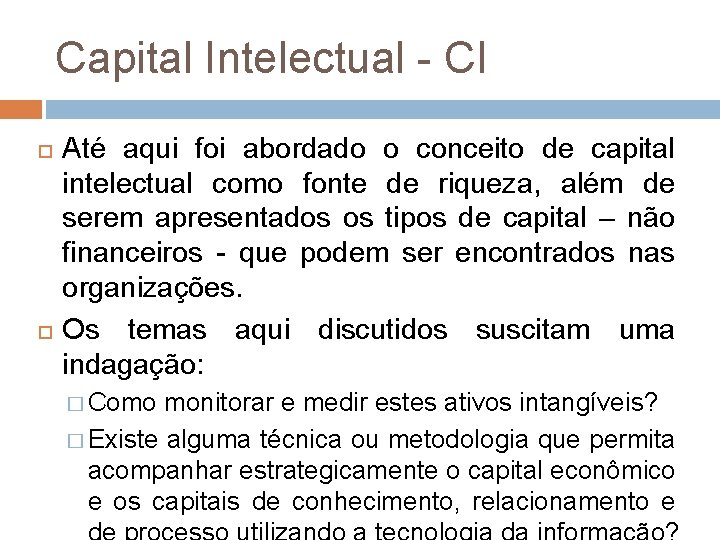 Capital Intelectual - CI

Até aqui foi abordado o conceito de capital intelectual como fonte de riqueza, além de serem apresentados os tipos de capital – não financeiros - que podem ser encontrados nas organizações.

Os temas aqui discutidos suscitam uma indagação:

Como monitorar e medir estes ativos intangíveis?

Existe alguma técnica ou metodologia que permita acompanhar estrategicamente o capital econômico e os capitais de conhecimento, relacionamento e de processo utilizando a tecnologia da informação?